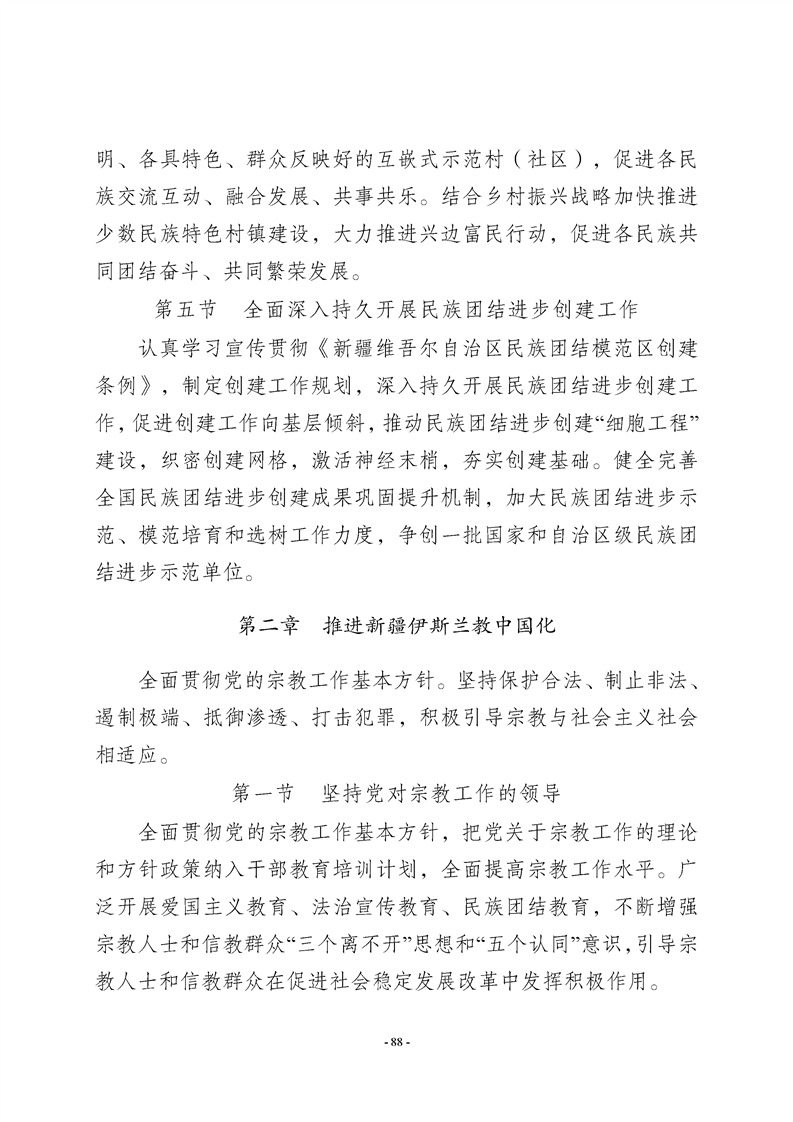 明、各具特色、群众反映好的互嵌式示范村（社区），促进各民族交流互动、融合发展、共事共乐。结合乡村振兴战略加快推进少数民族特色村镇建设，大力推进兴边富民行动，促进各民族共同团结奋斗、共同繁荣发展。

第五节　全面深入持久开展民族团结进步创建工作

认真学习宣传贯彻《新疆维吾尔自治区民族团结模范区创建条例》，制定创建工作规划，深入持久开展民族团结进步创建工作，促进创建工作向基层倾斜，推动民族团结进步创建“细胞工程”建设，织密创建网格，激活神经末梢，夯实创建基础。健全完善全国民族团结进步创建成果巩固提升机制，加大民族团结进步示范、模范培育和选树工作力度，争创一批国家和自治区级民族团结进步示范单位。

第二章　推进新疆伊斯兰教中国化

全面贯彻党的宗教工作基本方针。坚持保护合法、制止非法、遏制极端、抵御渗透、打击犯罪，积极引导宗教与社会主义社会相适应。

第一节　坚持党对宗教工作的领导

全面贯彻党的宗教工作基本方针，把党关于宗教工作的理论和方针政策纳入干部教育培训计划，全面提高宗教工作水平。广泛开展爱国主义教育、法治宣传教育、民族团结教育，不断增强宗教人士和信教群众“三个离不开”思想和“五个认同”意识，引导宗教人士和信教群众在促进社会稳定发展改革中发挥积极作用。

- 88 -